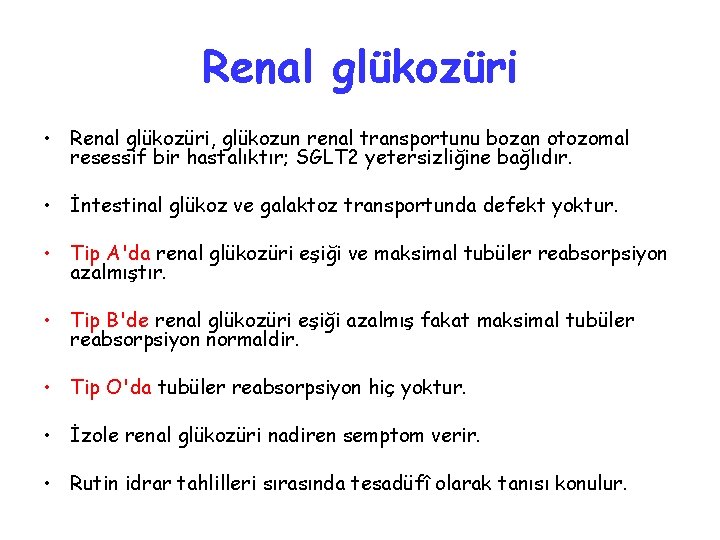 Renal glükozüri

• Renal glükozüri, glükozun renal transportunu bozan otozomal resessif bir hastalıktır; SGLT2 yetersizliğine bağlıdır.

• İntestinal glükoz ve galaktoz transportunda defekt yoktur.

• Tip A'da renal glükozüri eşiği ve maksimal tubüler reabsorpsiyon azalmıştır.

• Tip B'de renal glükozüri eşiği azalmış fakat maksimal tubüler reabsorpsiyon normaldir.

• Tip O'da tubüler reabsorpsiyon hiç yoktur.

• İzole renal glükozüri nadiren semptom verir.

• Rutin idrar tahlilleri sırasında tesadüfî olarak tanısı konulur.